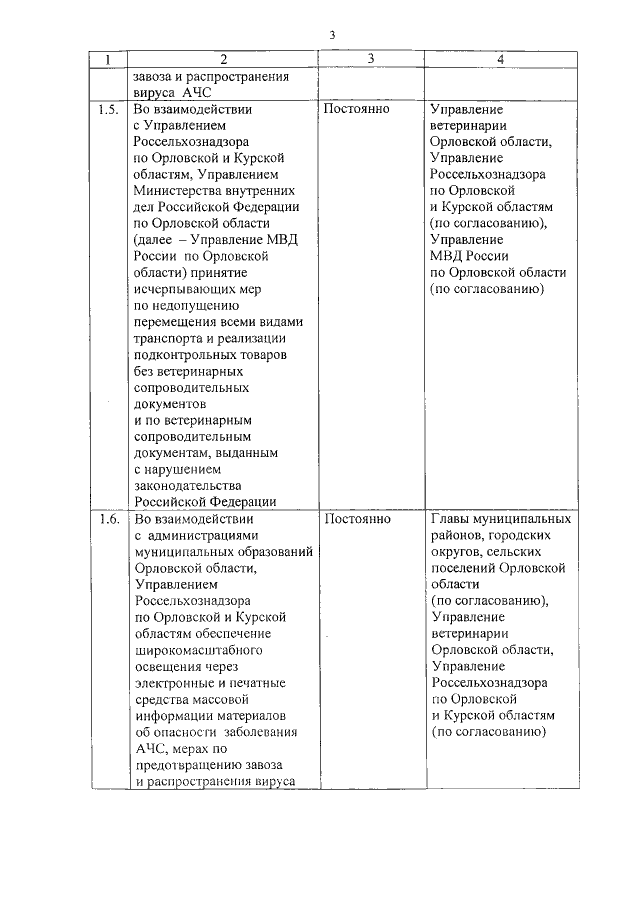 3

| 1 | 2 | 3 | 4 |
|---|---|---|---|
| | завоза и распространения вируса АЧС | | |
| 1.5. | Во взаимодействии с Управлением Россельхознадзора по Орловской и Курской областям, Управлением Министерства внутренних дел Российской Федерации по Орловской области (далее – Управление МВД России по Орловской области) принятие исчерпывающих мер по недопущению перемещения всеми видами транспорта и реализации подконтрольных товаров без ветеринарных сопроводительных документов и по ветеринарным сопроводительным документам, выданным с нарушением законодательства Российской Федерации | Постоянно | Управление ветеринарии Орловской области, Управление Россельхознадзора по Орловской и Курской областям (по согласованию), Управление МВД России по Орловской области (по согласованию) |
| 1.6. | Во взаимодействии с администрациями муниципальных образований Орловской области, Управлением Россельхознадзора по Орловской и Курской областям обеспечение широкомасштабного освещения через электронные и печатные средства массовой информации материалов об опасности заболевания АЧС, мерах по предотвращению завоза и распространения вируса | Постоянно | Главы муниципальных районов, городских округов, сельских поселений Орловской области (по согласованию), Управление ветеринарии Орловской области, Управление Россельхознадзора по Орловской и Курской областям (по согласованию) |